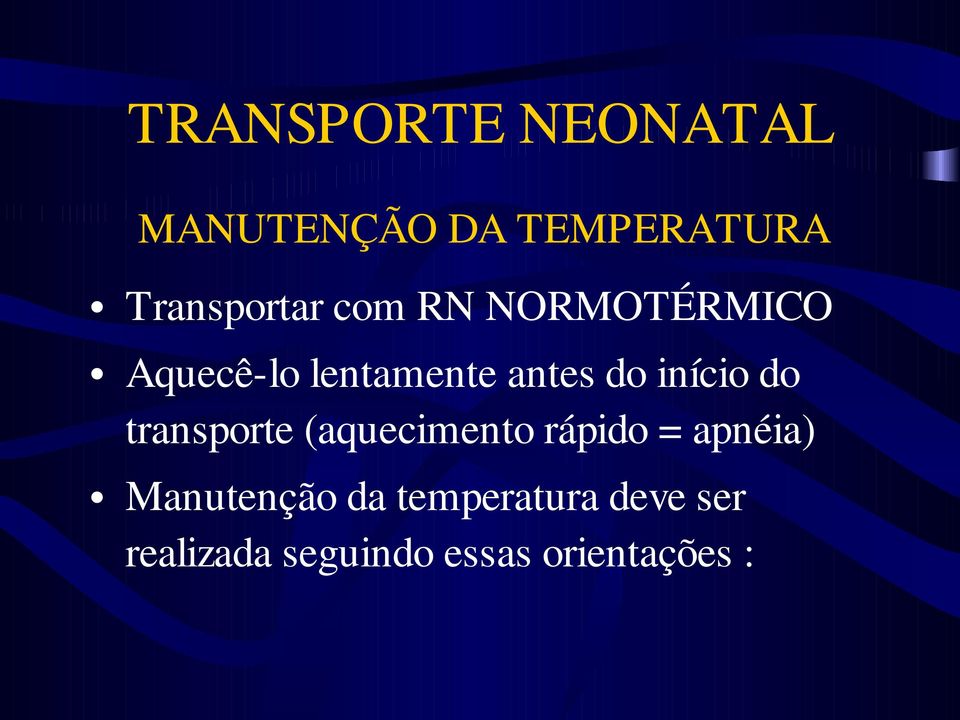 TRANSPORTE NEONATAL

MANUTENÇÃO DA TEMPERATURA

• Transportar com RN NORMOTÉRMICO
• Aquecê-lo lentamente antes do início do transporte (aquecimento rápido = apnéia)
• Manutenção da temperatura deve ser realizada seguindo essas orientações :